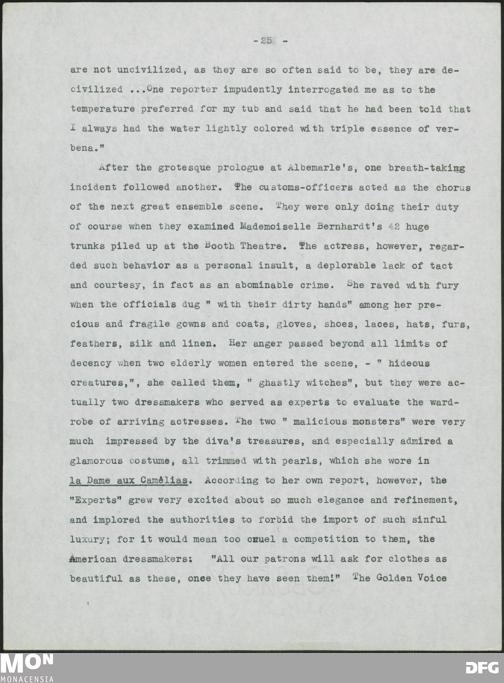 - 25 -

are not uncivilized, as they are so often said to be, they are decivilized ...One reporter impudently interrogated me as to the temperature preferred for my tub and said that he had been told that I always had the water lightly colored with triple essence of verbena."

After the grotesque prologue at Albemarle's, one breath-taking incident followed another. The customs-officers acted as the chorus of the next great ensemble scene. They were only doing their duty of course when they examined Mademoiselle Bernhardt's 42 huge trunks piled up at the Booth Theatre. The actress, however, regarded such behavior as a personal insult, a deplorable lack of tact and courtesy, in fact as an abominable crime. She raved with fury when the officials dug " with their dirty hands" among her precious and fragile gowns and coats, gloves, shoes, laces, hats, furs, feathers, silk and linen. Her anger passed beyond all limits of decency when two elderly women entered the scene, - " hideous creatures,", she called them, " ghastly witches", but they were actually two dressmakers who served as experts to evaluate the wardrobe of arriving actresses. The two " malicious monsters" were very much impressed by the diva's treasures, and especially admired a glamorous costume, all trimmed with pearls, which she wore in la Dame aux Camélias. According to her own report, however, the "Experts" grew very excited about so much elegance and refinement, and implored the authorities to forbid the import of such sinful luxury; for it would mean too cruel a competition to them, the American dressmakers: "All our patrons will ask for clothes as beautiful as these, once they have seen them!" The Golden Voice

MON
MONACENSIA
DFG